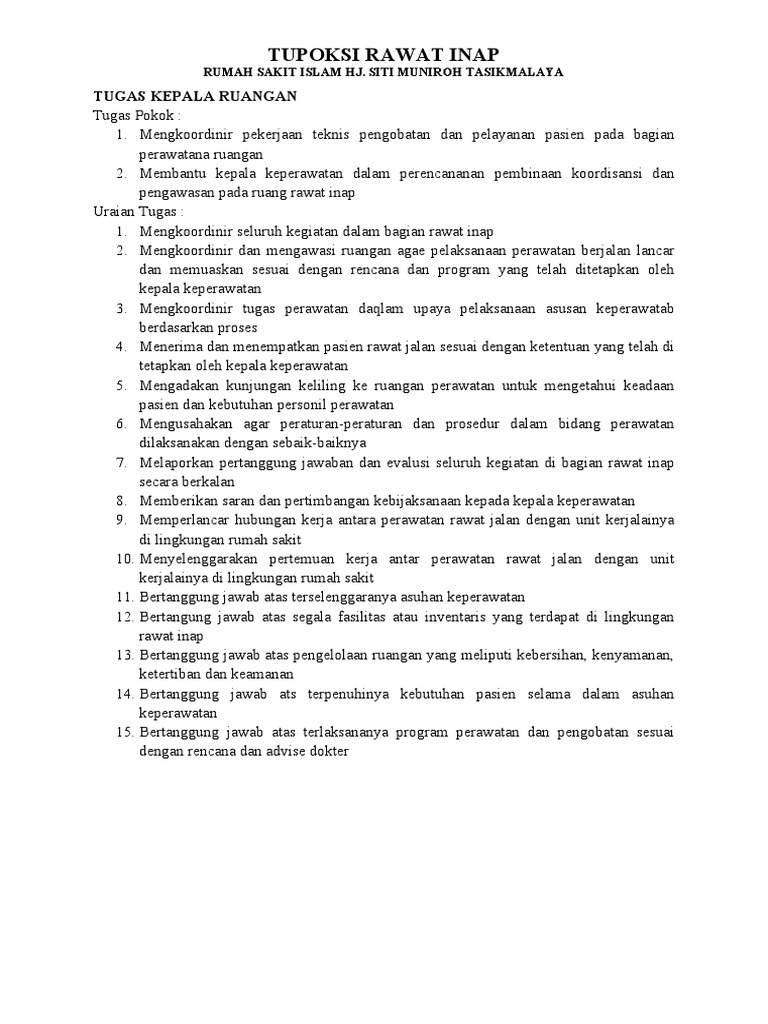 TUPOKSI RAWAT INAP
RUMAH SAKIT ISLAM HJ. SITI MUNIROH TASIKMALAYA

TUGAS KEPALA RUANGAN
Tugas Pokok :
1. Mengkoordinir pekerjaan teknis pengobatan dan pelayanan pasien pada bagian perawatana ruangan
2. Membantu kepala keperawatan dalam perencananan pembinaan koordisansi dan pengawasan pada ruang rawat inap

Uraian Tugas :
1. Mengkoordinir seluruh kegiatan dalam bagian rawat inap
2. Mengkoordinir dan mengawasi ruangan agae pelaksanaan perawatan berjalan lancar dan memuaskan sesuai dengan rencana dan program yang telah ditetapkan oleh kepala keperawatan
3. Mengkoordinir tugas perawatan daqlam upaya pelaksanaan asusan keperawatab berdasarkan proses
4. Menerima dan menempatkan pasien rawat jalan sesuai dengan ketentuan yang telah di tetapkan oleh kepala keperawatan
5. Mengadakan kunjungan keliling ke ruangan perawatan untuk mengetahui keadaan pasien dan kebutuhan personil perawatan
6. Mengusahakan agar peraturan-peraturan dan prosedur dalam bidang perawatan dilaksanakan dengan sebaik-baiknya
7. Melaporkan pertanggung jawaban dan evalusi seluruh kegiatan di bagian rawat inap secara berkalan
8. Memberikan saran dan pertimbangan kebijaksanaan kepada kepala keperawatan
9. Memperlancar hubungan kerja antara perawatan rawat jalan dengan unit kerjalainya di lingkungan rumah sakit
10. Menyelenggarakan pertemuan kerja antar perawatan rawat jalan dengan unit kerjalainya di lingkungan rumah sakit
11. Bertanggung jawab atas terselenggaranya asuhan keperawatan
12. Bertangung jawab atas segala fasilitas atau inventaris yang terdapat di lingkungan rawat inap
13. Bertanggung jawab atas pengelolaan ruangan yang meliputi kebersihan, kenyamanan, ketertiban dan keamanan
14. Bertanggung jawab ats terpenuhinya kebutuhan pasien selama dalam asuhan keperawatan
15. Bertanggung jawab atas terlaksananya program perawatan dan pengobatan sesuai dengan rencana dan advise dokter